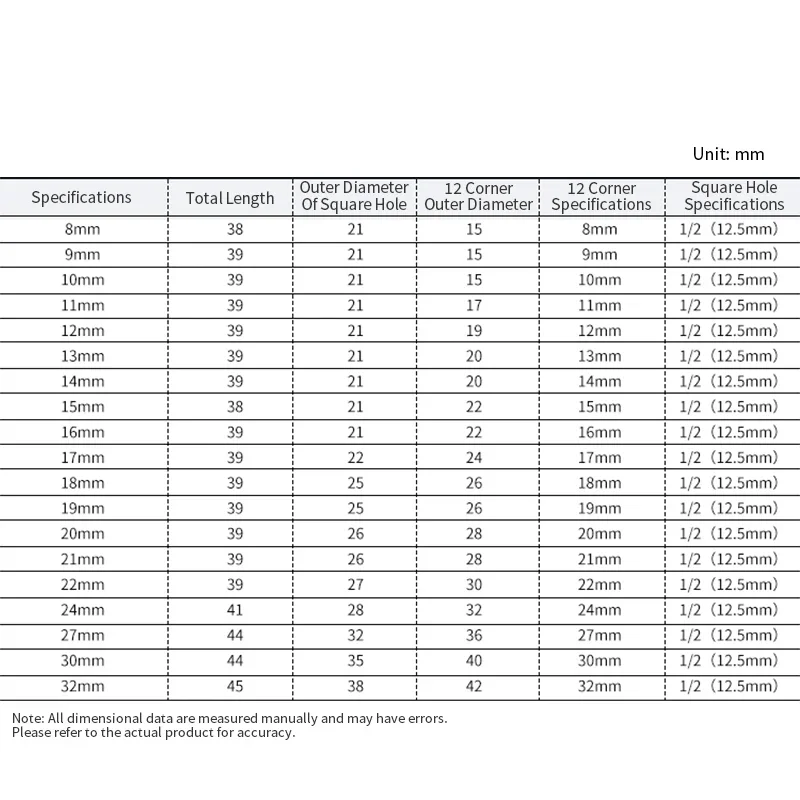 Unit: mm

| Specifications | Total Length | Outer Diameter Of Square Hole | 12 Corner Outer Diameter | 12 Corner Specifications | Square Hole Specifications |
|---|---|---|---|---|---|
| 8mm | 38 | 21 | 15 | 8mm | 1/2（12.5mm） |
| 9mm | 39 | 21 | 15 | 9mm | 1/2（12.5mm） |
| 10mm | 39 | 21 | 15 | 10mm | 1/2（12.5mm） |
| 11mm | 39 | 21 | 17 | 11mm | 1/2（12.5mm） |
| 12mm | 39 | 21 | 19 | 12mm | 1/2（12.5mm） |
| 13mm | 39 | 21 | 20 | 13mm | 1/2（12.5mm） |
| 14mm | 39 | 21 | 20 | 14mm | 1/2（12.5mm） |
| 15mm | 38 | 21 | 22 | 15mm | 1/2（12.5mm） |
| 16mm | 39 | 21 | 22 | 16mm | 1/2（12.5mm） |
| 17mm | 39 | 22 | 24 | 17mm | 1/2（12.5mm） |
| 18mm | 39 | 25 | 26 | 18mm | 1/2（12.5mm） |
| 19mm | 39 | 25 | 26 | 19mm | 1/2（12.5mm） |
| 20mm | 39 | 26 | 28 | 20mm | 1/2（12.5mm） |
| 21mm | 39 | 26 | 28 | 21mm | 1/2（12.5mm） |
| 22mm | 39 | 27 | 30 | 22mm | 1/2（12.5mm） |
| 24mm | 41 | 28 | 32 | 24mm | 1/2（12.5mm） |
| 27mm | 44 | 32 | 36 | 27mm | 1/2（12.5mm） |
| 30mm | 44 | 35 | 40 | 30mm | 1/2（12.5mm） |
| 32mm | 45 | 38 | 42 | 32mm | 1/2（12.5mm） |

Note: All dimensional data are measured manually and may have errors.
Please refer to the actual product for accuracy.